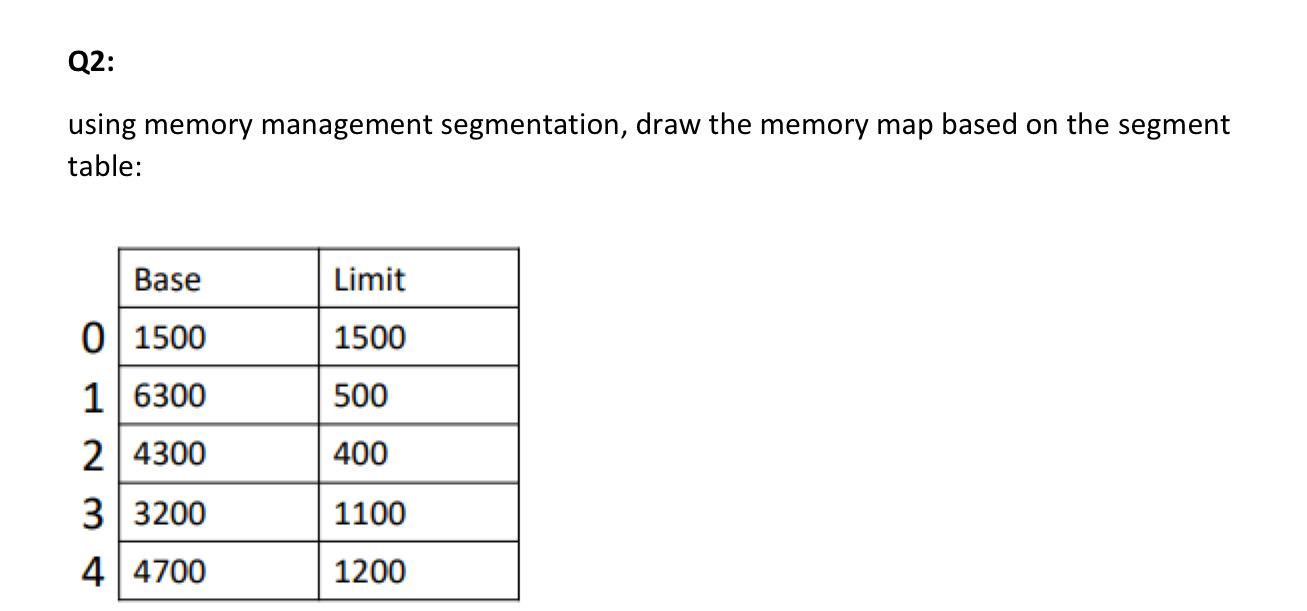 Q2:

using memory management segmentation, draw the memory map based on the segment table:

| | Base | Limit |
|---|---|---|
| 0 | 1500 | 1500 |
| 1 | 6300 | 500 |
| 2 | 4300 | 400 |
| 3 | 3200 | 1100 |
| 4 | 4700 | 1200 |